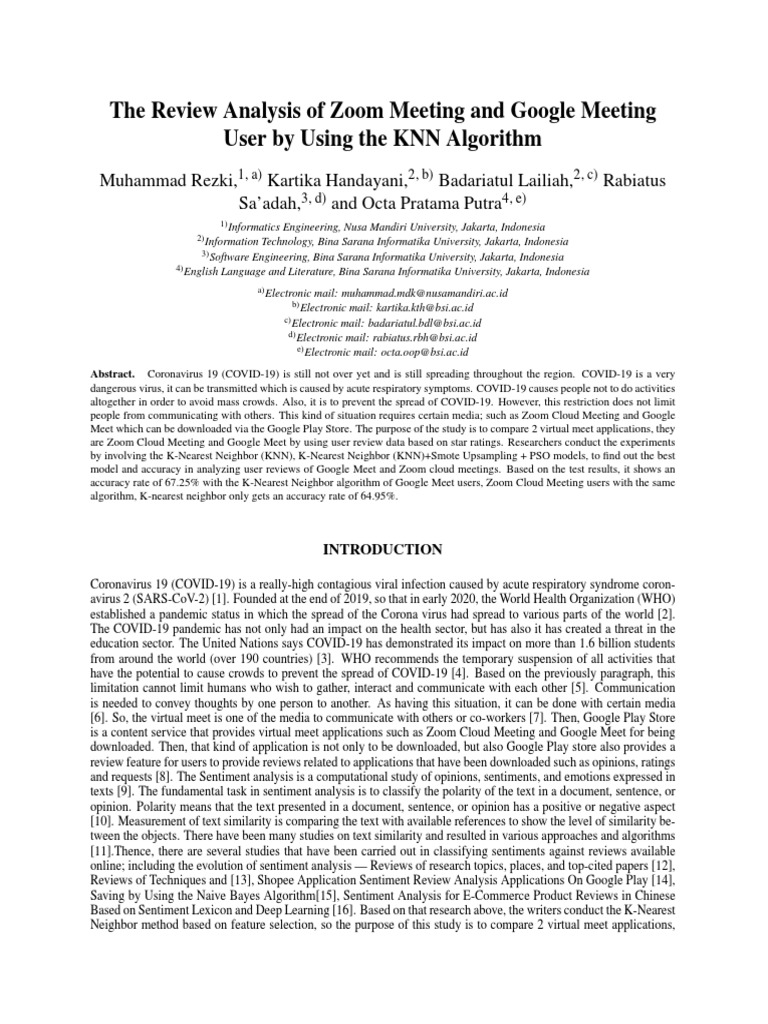 The Review Analysis of Zoom Meeting and Google Meeting User by Using the KNN Algorithm

Muhammad Rezki,$^{1, a)}$ Kartika Handayani,$^{2, b)}$ Badariatul Lailiah,$^{2, c)}$ Rabiatus Sa'adah,$^{3, d)}$ and Octa Pratama Putra$^{4, e)}$

$^{1)}$Informatics Engineering, Nusa Mandiri University, Jakarta, Indonesia
$^{2)}$Information Technology, Bina Sarana Informatika University, Jakarta, Indonesia
$^{3)}$Software Engineering, Bina Sarana Informatika University, Jakarta, Indonesia
$^{4)}$English Language and Literature, Bina Sarana Informatika University, Jakarta, Indonesia

$^{a)}$Electronic mail: muhammad.mdk@nusamandiri.ac.id
$^{b)}$Electronic mail: kartika.kth@bsi.ac.id
$^{c)}$Electronic mail: badariatul.bdl@bsi.ac.id
$^{d)}$Electronic mail: rabiatus.rbh@bsi.ac.id
$^{e)}$Electronic mail: octa.oop@bsi.ac.id

Abstract. Coronavirus 19 (COVID-19) is still not over yet and is still spreading throughout the region. COVID-19 is a very dangerous virus, it can be transmitted which is caused by acute respiratory symptoms. COVID-19 causes people not to do activities altogether in order to avoid mass crowds. Also, it is to prevent the spread of COVID-19. However, this restriction does not limit people from communicating with others. This kind of situation requires certain media; such as Zoom Cloud Meeting and Google Meet which can be downloaded via the Google Play Store. The purpose of the study is to compare 2 virtual meet applications, they are Zoom Cloud Meeting and Google Meet by using user review data based on star ratings. Researchers conduct the experiments by involving the K-Nearest Neighbor (KNN), K-Nearest Neighbor (KNN)+Smote Upsampling + PSO models, to find out the best model and accuracy in analyzing user reviews of Google Meet and Zoom cloud meetings. Based on the test results, it shows an accuracy rate of 67.25% with the K-Nearest Neighbor algorithm of Google Meet users, Zoom Cloud Meeting users with the same algorithm, K-nearest neighbor only gets an accuracy rate of 64.95%.

INTRODUCTION

Coronavirus 19 (COVID-19) is a really-high contagious viral infection caused by acute respiratory syndrome coronavirus 2 (SARS-CoV-2) [1]. Founded at the end of 2019, so that in early 2020, the World Health Organization (WHO) established a pandemic status in which the spread of the Corona virus had spread to various parts of the world [2]. The COVID-19 pandemic has not only had an impact on the health sector, but has also it has created a threat in the education sector. The United Nations says COVID-19 has demonstrated its impact on more than 1.6 billion students from around the world (over 190 countries) [3]. WHO recommends the temporary suspension of all activities that have the potential to cause crowds to prevent the spread of COVID-19 [4]. Based on the previously paragraph, this limitation cannot limit humans who wish to gather, interact and communicate with each other [5]. Communication is needed to convey thoughts by one person to another. As having this situation, it can be done with certain media [6]. So, the virtual meet is one of the media to communicate with others or co-workers [7]. Then, Google Play Store is a content service that provides virtual meet applications such as Zoom Cloud Meeting and Google Meet for being downloaded. Then, that kind of application is not only to be downloaded, but also Google Play store also provides a review feature for users to provide reviews related to applications that have been downloaded such as opinions, ratings and requests [8]. The Sentiment analysis is a computational study of opinions, sentiments, and emotions expressed in texts [9]. The fundamental task in sentiment analysis is to classify the polarity of the text in a document, sentence, or opinion. Polarity means that the text presented in a document, sentence, or opinion has a positive or negative aspect [10]. Measurement of text similarity is comparing the text with available references to show the level of similarity between the objects. There have been many studies on text similarity and resulted in various approaches and algorithms [11].Thence, there are several studies that have been carried out in classifying sentiments against reviews available online; including the evolution of sentiment analysis — Reviews of research topics, places, and top-cited papers [12], Reviews of Techniques and [13], Shopee Application Sentiment Review Analysis Applications On Google Play [14], Saving by Using the Naive Bayes Algorithm[15], Sentiment Analysis for E-Commerce Product Reviews in Chinese Based on Sentiment Lexicon and Deep Learning [16]. Based on that research above, the writers conduct the K-Nearest Neighbor method based on feature selection, so the purpose of this study is to compare 2 virtual meet applications,